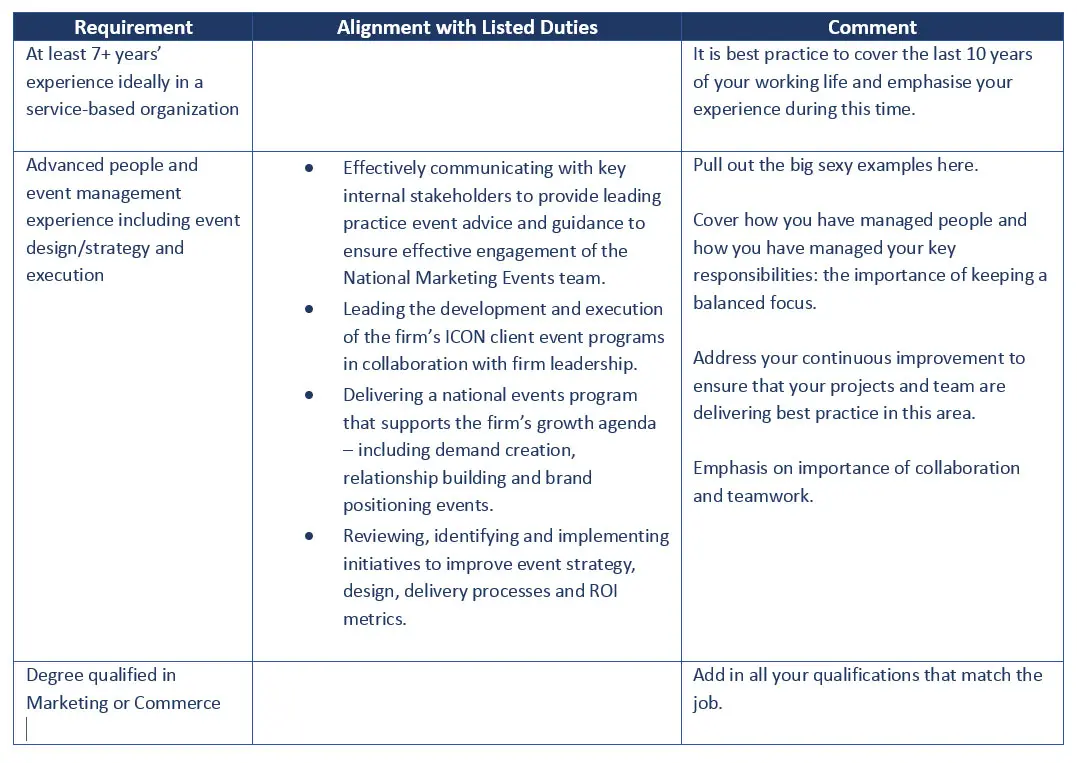 | Requirement | Alignment with Listed Duties | Comment |
|---|---|---|
| At least 7+ years' experience ideally in a service-based organization | | It is best practice to cover the last 10 years of your working life and emphasise your experience during this time. |
| Advanced people and event management experience including event design/strategy and execution | • Effectively communicating with key internal stakeholders to provide leading practice event advice and guidance to ensure effective engagement of the National Marketing Events team. • Leading the development and execution of the firm's ICON client event programs in collaboration with firm leadership. • Delivering a national events program that supports the firm's growth agenda – including demand creation, relationship building and brand positioning events. • Reviewing, identifying and implementing initiatives to improve event strategy, design, delivery processes and ROI metrics. | Pull out the big sexy examples here. Cover how you have managed people and how you have managed your key responsibilities: the importance of keeping a balanced focus. Address your continuous improvement to ensure that your projects and team are delivering best practice in this area. Emphasis on importance of collaboration and teamwork. |
| Degree qualified in Marketing or Commerce | | Add in all your qualifications that match the job. |